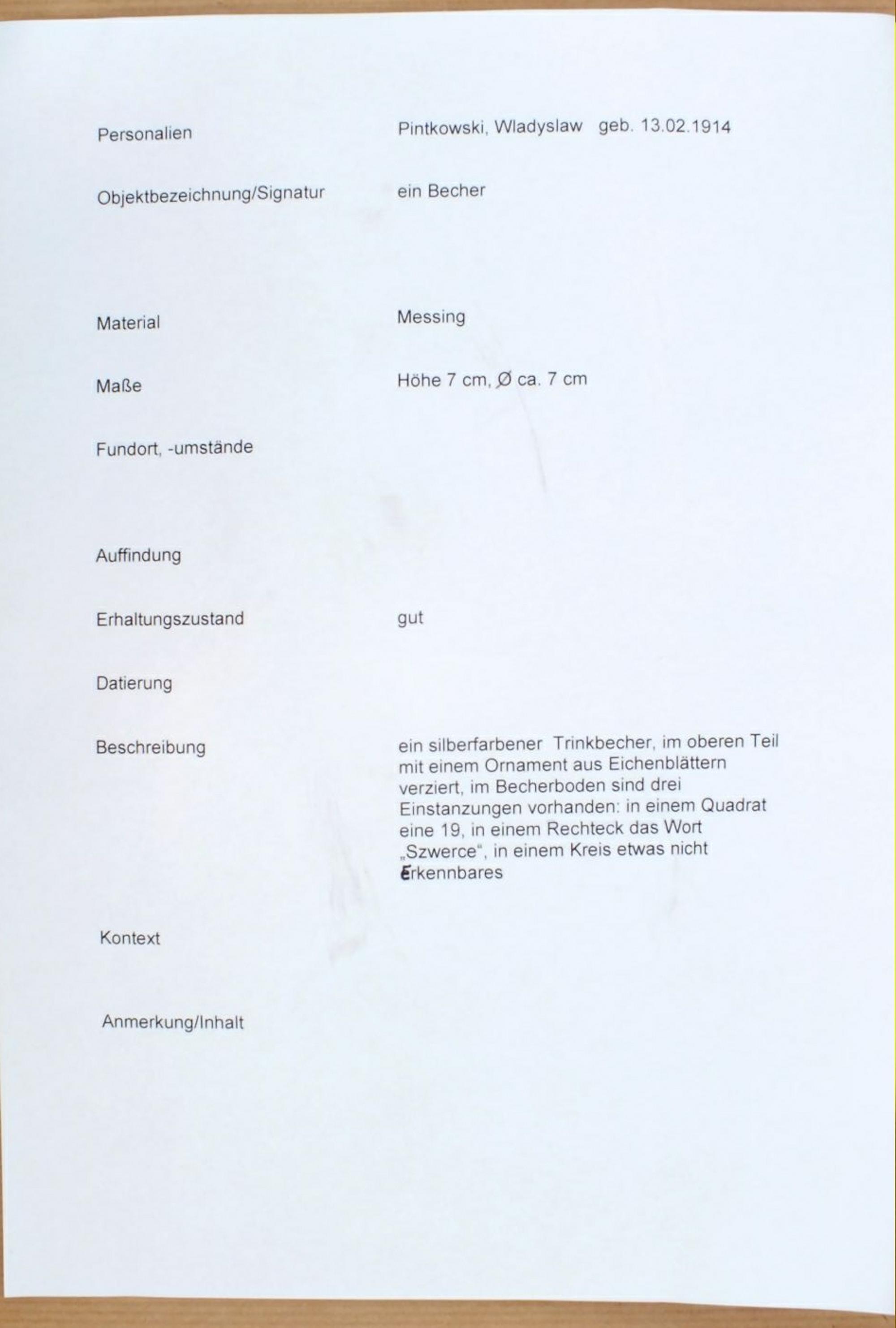 Personalien
Pintkowski, Wladyslaw geb. 13.02.1914

Objektbezeichnung/Signatur
ein Becher

Material
Messing

Maße
Höhe 7 cm, Ø ca. 7 cm

Fundort, -umstände

Auffindung

Erhaltungszustand
gut

Datierung

Beschreibung
ein silberfarbener Trinkbecher, im oberen Teil mit einem Ornament aus Eichenblättern verziert, im Becherboden sind drei Einstanzungen vorhanden: in einem Quadrat eine 19, in einem Rechteck das Wort „Szwerce“, in einem Kreis etwas nicht Erkennbares

Kontext

Anmerkung/Inhalt